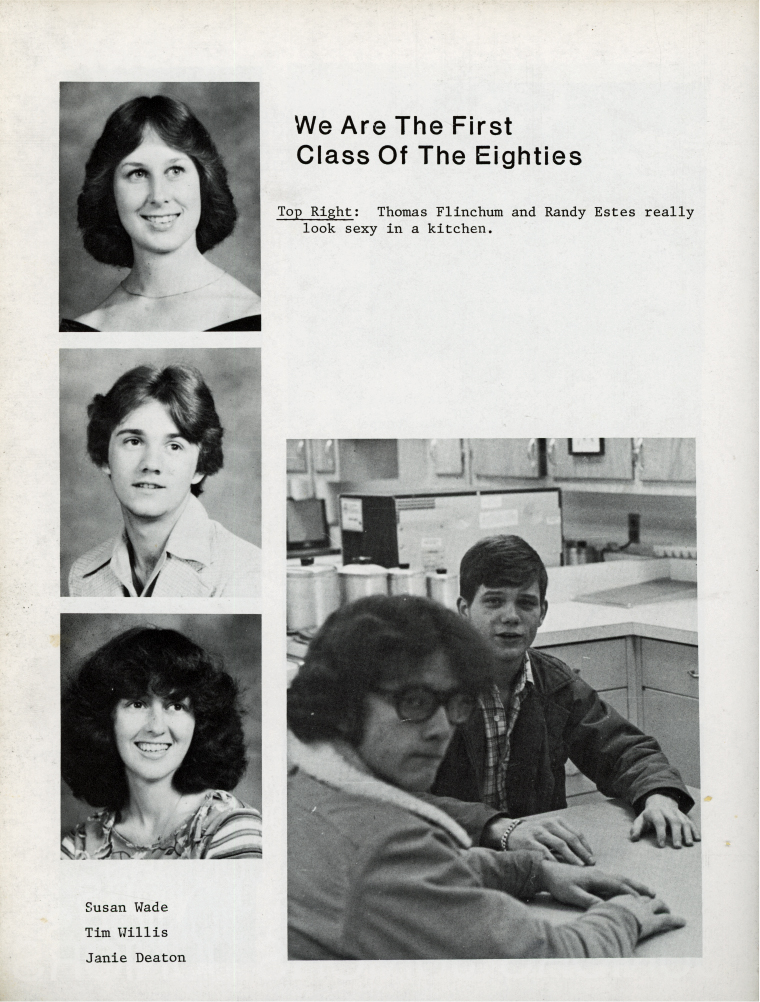 We Are The First
Class Of The Eighties

Top Right: Thomas Flinchum and Randy Estes really look sexy in a kitchen.

Susan Wade
Tim Willis
Janie Deaton